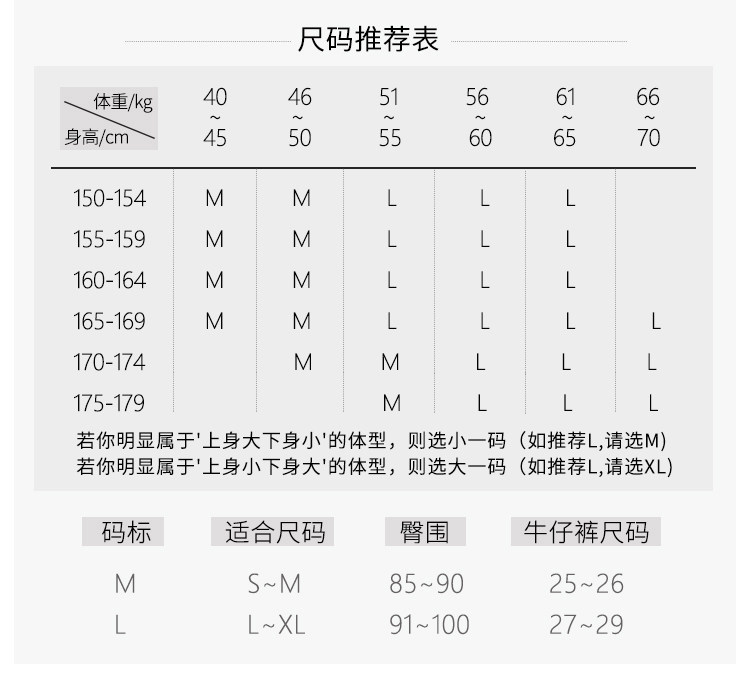 尺码推荐表

| 体重/kg 身高/cm | 40~45 | 46~50 | 51~55 | 56~60 | 61~65 | 66~70 |
|---|---|---|---|---|---|---|
| 150-154 | M | M | L | L | L | |
| 155-159 | M | M | L | L | L | |
| 160-164 | M | M | L | L | L | |
| 165-169 | M | M | L | L | L | L |
| 170-174 | | M | M | L | L | L |
| 175-179 | | | M | L | L | L |

若你明显属于'上身大下身小'的体型，则选小一码（如推荐L,请选M）
若你明显属于'上身小下身大'的体型，则选大一码（如推荐L,请选XL）

| 码标 | 适合尺码 | 臀围 | 牛仔裤尺码 |
|---|---|---|---|
| M | S~M | 85~90 | 25~26 |
| L | L~XL | 91~100 | 27~29 |